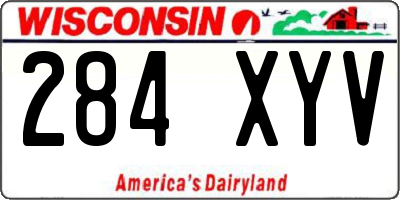 WISCONSIN

284 XYV

America's Dairyland